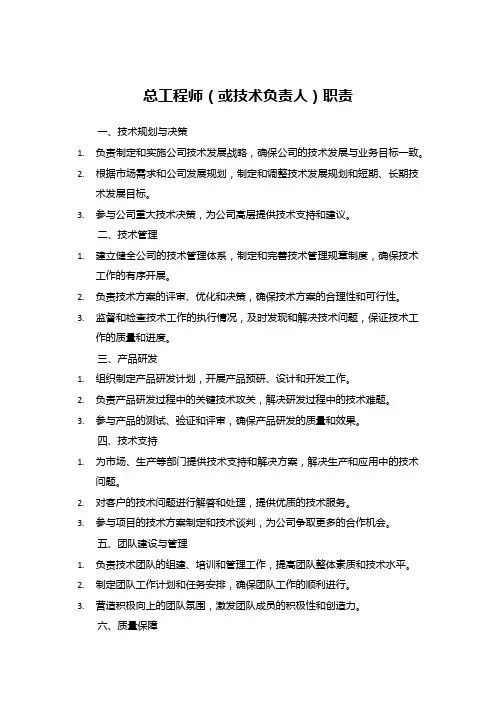 总工程师（或技术负责人）职责

一、技术规划与决策

1. 负责制定和实施公司技术发展战略，确保公司的技术发展与业务目标一致。

2. 根据市场需求和公司发展规划，制定和调整技术发展规划和短期、长期技术发展目标。

3. 参与公司重大技术决策，为公司高层提供技术支持和建议。

二、技术管理

1. 建立健全公司的技术管理体系，制定和完善技术管理规章制度，确保技术工作的有序开展。

2. 负责技术方案的评审、优化和决策，确保技术方案的合理性和可行性。

3. 监督和检查技术工作的执行情况，及时发现和解决技术问题，保证技术工作的质量和进度。

三、产品研发

1. 组织制定产品研发计划，开展产品预研、设计和开发工作。

2. 负责产品研发过程中的关键技术攻关，解决研发过程中的技术难题。

3. 参与产品的测试、验证和评审，确保产品研发的质量和效果。

四、技术支持

1. 为市场、生产等部门提供技术支持和解决方案，解决生产和应用中的技术问题。

2. 对客户的技术问题进行解答和处理，提供优质的技术服务。

3. 参与项目的技术方案制定和技术谈判，为公司争取更多的合作机会。

五、团队建设与管理

1. 负责技术团队的组建、培训和管理工作，提高团队整体素质和技术水平。

2. 制定团队工作计划和任务安排，确保团队工作的顺利进行。

3. 营造积极向上的团队氛围，激发团队成员的积极性和创造力。

六、质量保障